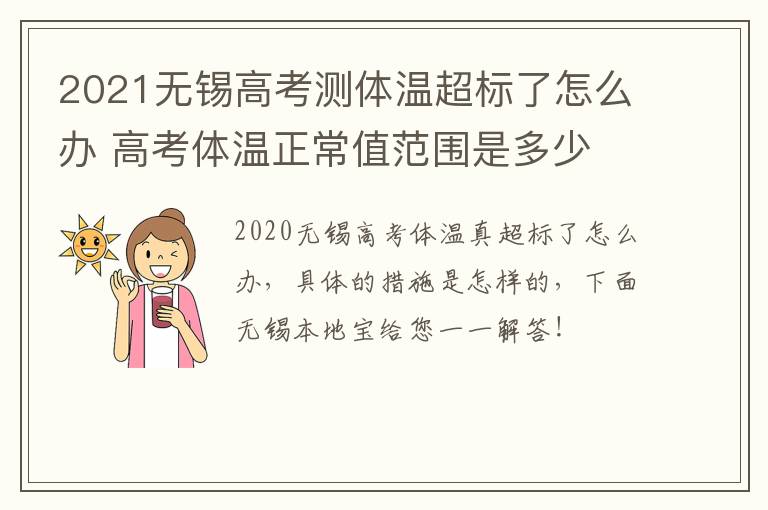 2021无锡高考测体温超标了怎么办 高考体温正常值范围是多少

2020无锡高考体温真超标了怎么办，具体的措施是怎样的，下面无锡本地宝给您一一解答！